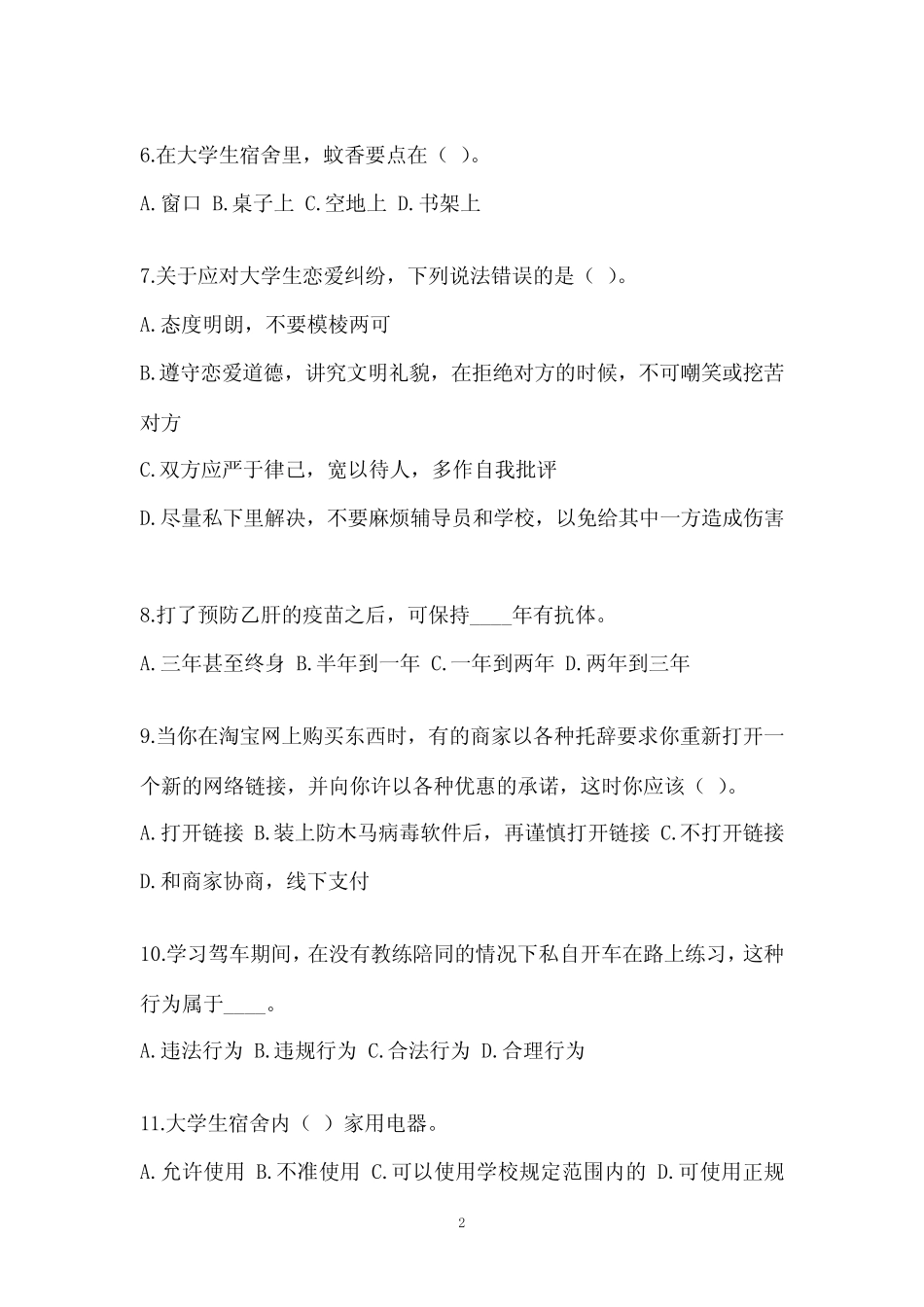 6.在大学生宿舍里，蚊香要点在（ ）。

A.窗口 B.桌子上 C.空地上 D.书架上

7.关于应对大学生恋爱纠纷，下列说法错误的是（ ）。

A.态度明朗，不要模棱两可

B.遵守恋爱道德，讲究文明礼貌，在拒绝对方的时候，不可嘲笑或挖苦对方

C.双方应严于律己，宽以待人，多作自我批评

D.尽量私下里解决，不要麻烦辅导员和学校，以免给其中一方造成伤害

8.打了预防乙肝的疫苗之后，可保持____年有抗体。

A.三年甚至终身 B.半年到一年 C.一年到两年 D.两年到三年

9.当你在淘宝网上购买东西时，有的商家以各种托辞要求你重新打开一个新的网络链接，并向你许以各种优惠的承诺，这时你应该（ ）。

A.打开链接 B.装上防木马病毒软件后，再谨慎打开链接 C.不打开链接 D.和商家协商，线下支付

10.学习驾车期间，在没有教练陪同的情况下私自开车在路上练习，这种行为属于____。

A.违法行为 B.违规行为 C.合法行为 D.合理行为

11.大学生宿舍内（ ）家用电器。

A.允许使用 B.不准使用 C.可以使用学校规定范围内的 D.可使用正规

2